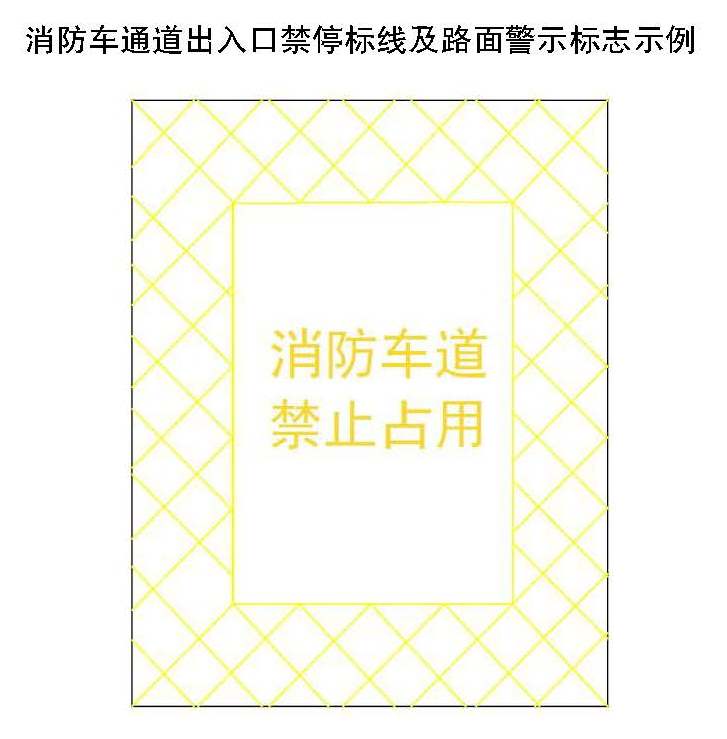 消防车通道出入口禁停标线及路面警示标志示例

消防车道
禁止占用